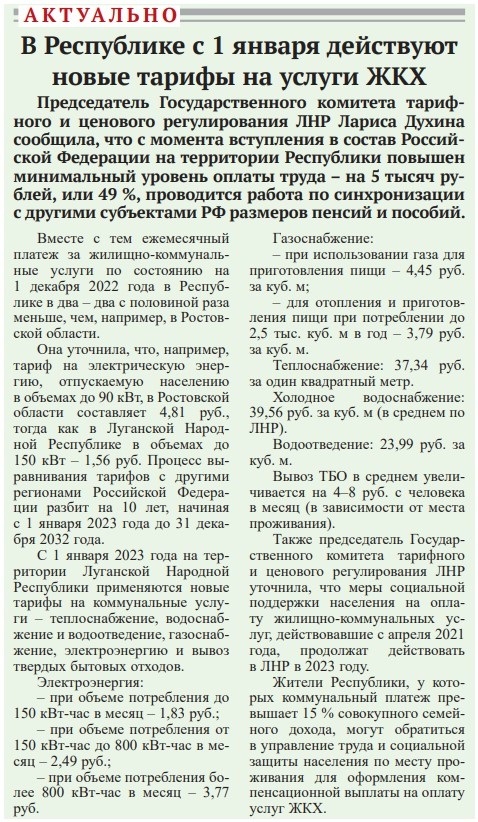 АКТУАЛЬНО

В Республике с 1 января действуют новые тарифы на услуги ЖКХ

Председатель Государственного комитета тарифного и ценового регулирования ЛНР Лариса Духина сообщила, что с момента вступления в состав Российской Федерации на территории Республики повышен минимальный уровень оплаты труда – на 5 тысяч рублей, или 49 %, проводится работа по синхронизации с другими субъектами РФ размеров пенсий и пособий.

Вместе с тем ежемесячный платеж за жилищно-коммунальные услуги по состоянию на 1 декабря 2022 года в Республике в два – два с половиной раза меньше, чем, например, в Ростовской области.

Она уточнила, что, например, тариф на электрическую энергию, отпускаемую населению в объемах до 90 кВт, в Ростовской области составляет 4,81 руб., тогда как в Луганской Народной Республике в объемах до 150 кВт – 1,56 руб. Процесс выравнивания тарифов с другими регионами Российской Федерации разбит на 10 лет, начиная с 1 января 2023 года до 31 декабря 2032 года.

С 1 января 2023 года на территории Луганской Народной Республики применяются новые тарифы на коммунальные услуги – теплоснабжение, водоснабжение и водоотведение, газоснабжение, электроэнергию и вывоз твердых бытовых отходов.

Электроэнергия:

– при объеме потребления до 150 кВт-час в месяц – 1,83 руб.;

– при объеме потребления от 150 кВт-час до 800 кВт-час в месяц – 2,49 руб.;

– при объеме потребления более 800 кВт-час в месяц – 3,77 руб.

Газоснабжение:

– при использовании газа для приготовления пищи – 4,45 руб. за куб. м;

– для отопления и приготовления пищи при потреблении до 2,5 тыс. куб. м в год – 3,79 руб. за куб. м.

Теплоснабжение: 37,34 руб. за один квадратный метр.

Холодное водоснабжение: 39,56 руб. за куб. м (в среднем по ЛНР).

Водоотведение: 23,99 руб. за куб. м.

Вывоз ТБО в среднем увеличивается на 4–8 руб. с человека в месяц (в зависимости от места проживания).

Также председатель Государственного комитета тарифного и ценового регулирования ЛНР уточнила, что меры социальной поддержки населения на оплату жилищно-коммунальных услуг, действовавшие с апреля 2021 года, продолжат действовать в ЛНР в 2023 году.

Жители Республики, у которых коммунальный платеж превышает 15 % совокупного семейного дохода, могут обратиться в управление труда и социальной защиты населения по месту проживания для оформления компенсационной выплаты на оплату услуг ЖКХ.